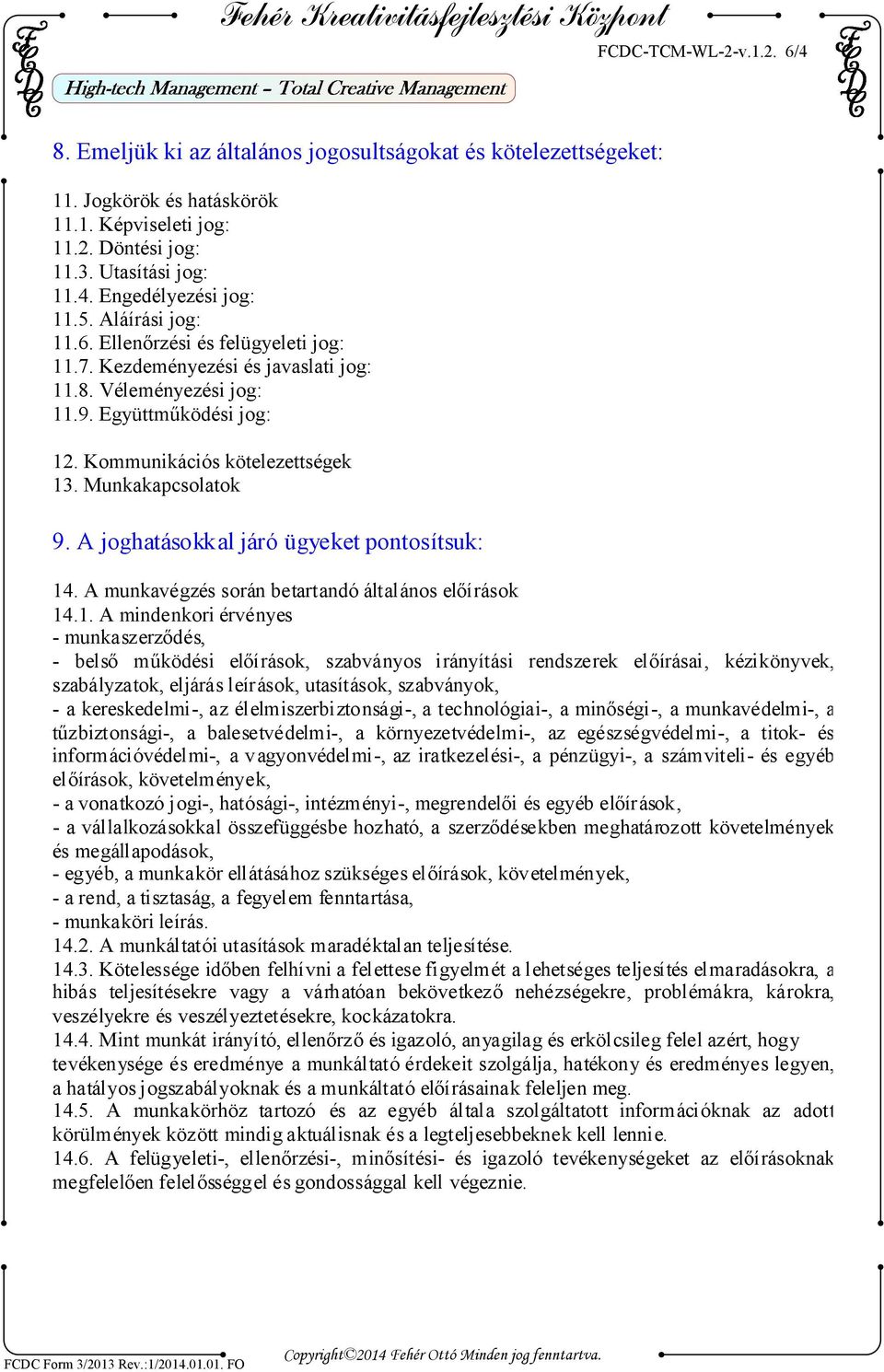 Fehér Kreativitásfejlesztési Központ
FCDC-TCM-WL-2-v.1.2. 6/4
High-tech Management – Total Creative Management

8. Emeljük ki az általános jogosultságokat és kötelezettségeket:

11. Jogkörök és hatáskörök
11.1. Képviseleti jog:
11.2. Döntési jog:
11.3. Utasítási jog:
11.4. Engedélyezési jog:
11.5. Aláírási jog:
11.6. Ellenőrzési és felügyeleti jog:
11.7. Kezdeményezési és javaslati jog:
11.8. Véleményezési jog:
11.9. Együttműködési jog:

12. Kommunikációs kötelezettségek
13. Munkakapcsolatok

9. A joghatásokkal járó ügyeket pontosítsuk:

14. A munkavégzés során betartandó általános előírások
14.1. A mindenkori érvényes
- munkaszerződés,
- belső működési előírások, szabványos irányítási rendszerek előírásai, kézikönyvek, szabályzatok, eljárás leírások, utasítások, szabványok,
- a kereskedelmi-, az élelmiszerbiztonsági-, a technológiai-, a minőségi-, a munkavédelmi-, a tűzbiztonsági-, a balesetvédelmi-, a környezetvédelmi-, az egészségvédelmi-, a titok- és információvédelmi-, a vagyonvédelmi-, az iratkezelési-, a pénzügyi-, a számviteli- és egyéb előírások, követelmények,
- a vonatkozó jogi-, hatósági-, intézményi-, megrendelői és egyéb előírások,
- a vállalkozásokkal összefüggésbe hozható, a szerződésekben meghatározott követelmények és megállapodások,
- egyéb, a munkakör ellátásához szükséges előírások, követelmények,
- a rend, a tisztaság, a fegyelem fenntartása,
- munkaköri leírás.
14.2. A munkáltatói utasítások maradéktalan teljesítése.
14.3. Kötelessége időben felhívni a felettese figyelmét a lehetséges teljesítés elmaradásokra, a hibás teljesítésekre vagy a várhatóan bekövetkező nehézségekre, problémákra, károkra, veszélyekre és veszélyeztetésekre, kockázatokra.
14.4. Mint munkát irányító, ellenőrző és igazoló, anyagilag és erkölcsileg felel azért, hogy tevékenysége és eredménye a munkáltató érdekeit szolgálja, hatékony és eredményes legyen, a hatályos jogszabályoknak és a munkáltató előírásainak feleljen meg.
14.5. A munkakörhöz tartozó és az egyéb általa szolgáltatott információknak az adott körülmények között mindig aktuálisnak és a legteljesebbeknek kell lennie.
14.6. A felügyeleti-, ellenőrzési-, minősítési- és igazoló tevékenységeket az előírásoknak megfelelően felelősséggel és gondossággal kell végeznie.

FCDC Form 3/2013 Rev.:1/2014.01.01. FO
Copyright©2014 Fehér Ottó Minden jog fenntartva.